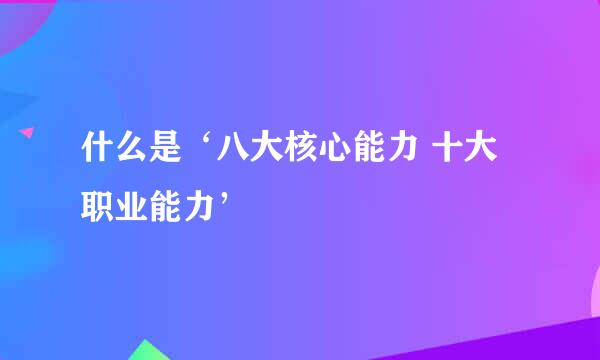 什么是‘八大核心能力 十大职业能力’